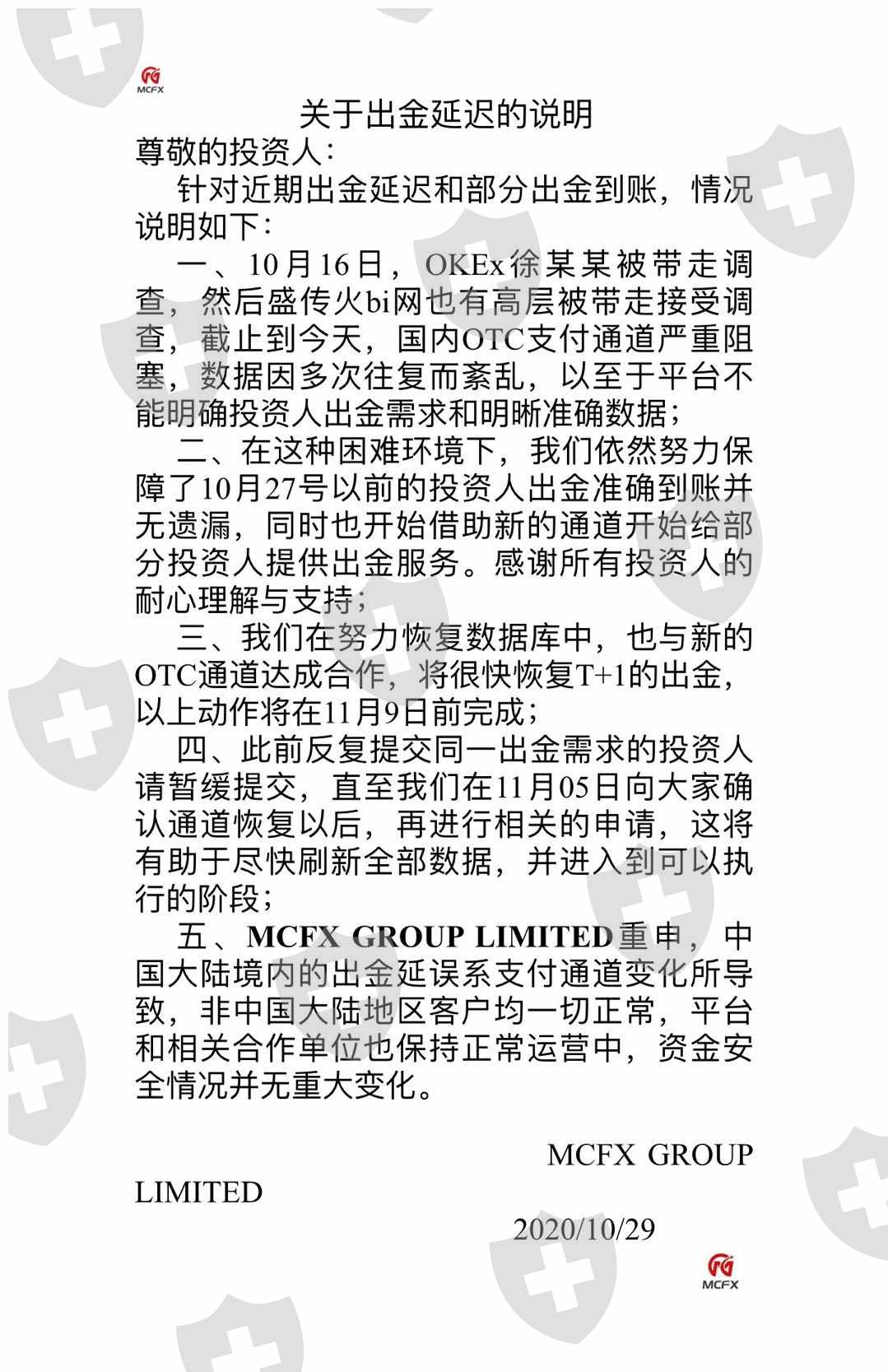 MCFX

关于出金延迟的说明

尊敬的投资人：

针对近期出金延迟和部分出金到账，情况说明如下：

一、10月16日，OKEx徐某某被带走调查，然后盛传火bi网也有高层被带走接受调查，截止到今天，国内OTC支付通道严重阻塞，数据因多次往复而紊乱，以至于平台不能明确投资人出金需求和明晰准确数据；

二、在这种困难环境下，我们依然努力保障了10月27号以前的投资人出金准确到账并无遗漏，同时也开始借助新的通道开始给部分投资人提供出金服务。感谢所有投资人的耐心理解与支持；

三、我们在努力恢复数据库中，也与新的OTC通道达成合作，将很快恢复T+1的出金，以上动作将在11月9日前完成；

四、此前反复提交同一出金需求的投资人请暂缓提交，直至我们在11月05日向大家确认通道恢复以后，再进行相关的申请，这将有助于尽快刷新全部数据，并进入到可以执行的阶段；

五、MCFX GROUP LIMITED重申，中国大陆境内的出金延误系支付通道变化所导致，非中国大陆地区客户均一切正常，平台和相关合作单位也保持正常运营中，资金安全情况并无重大变化。

MCFX GROUP LIMITED

2020/10/29

MCFX